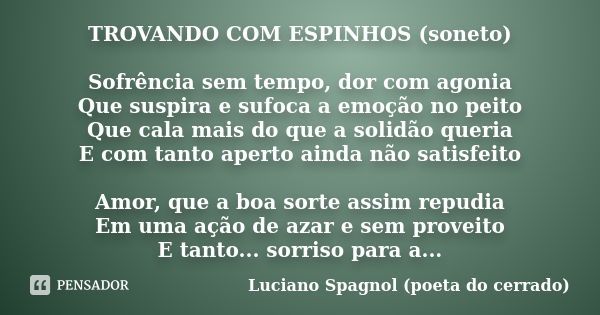 TROVANDO COM ESPINHOS (soneto)

Sofrência sem tempo, dor com agonia
Que suspira e sufoca a emoção no peito
Que cala mais do que a solidão queria
E com tanto aperto ainda não satisfeito

Amor, que a boa sorte assim repudia
Em uma ação de azar e sem proveito
E tanto... sorriso para a...

PENSADOR

Luciano Spagnol (poeta do cerrado)